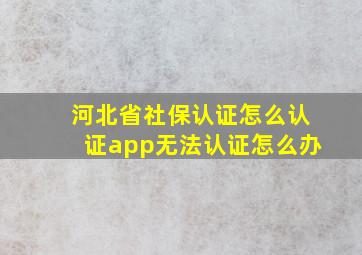 河北省社保认证怎么认证app无法认证怎么办